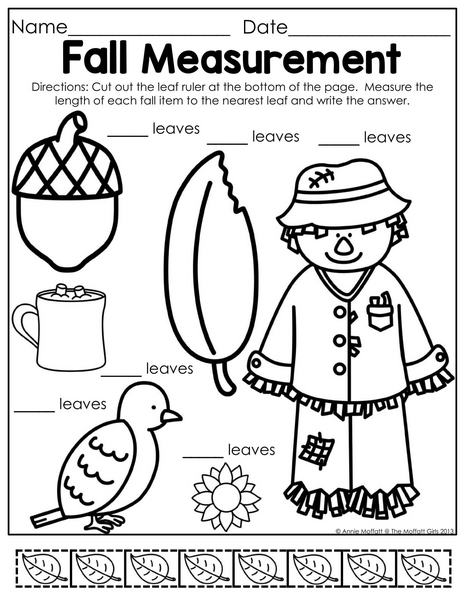 Name____ Date____

Fall Measurement

Directions: Cut out the leaf ruler at the bottom of the page. Measure the length of each fall item to the nearest leaf and write the answer.

____ leaves ____ leaves ____ leaves

____ leaves

____ leaves

____ leaves

© Annie Moffatt @ The Moffatt Girls 2013